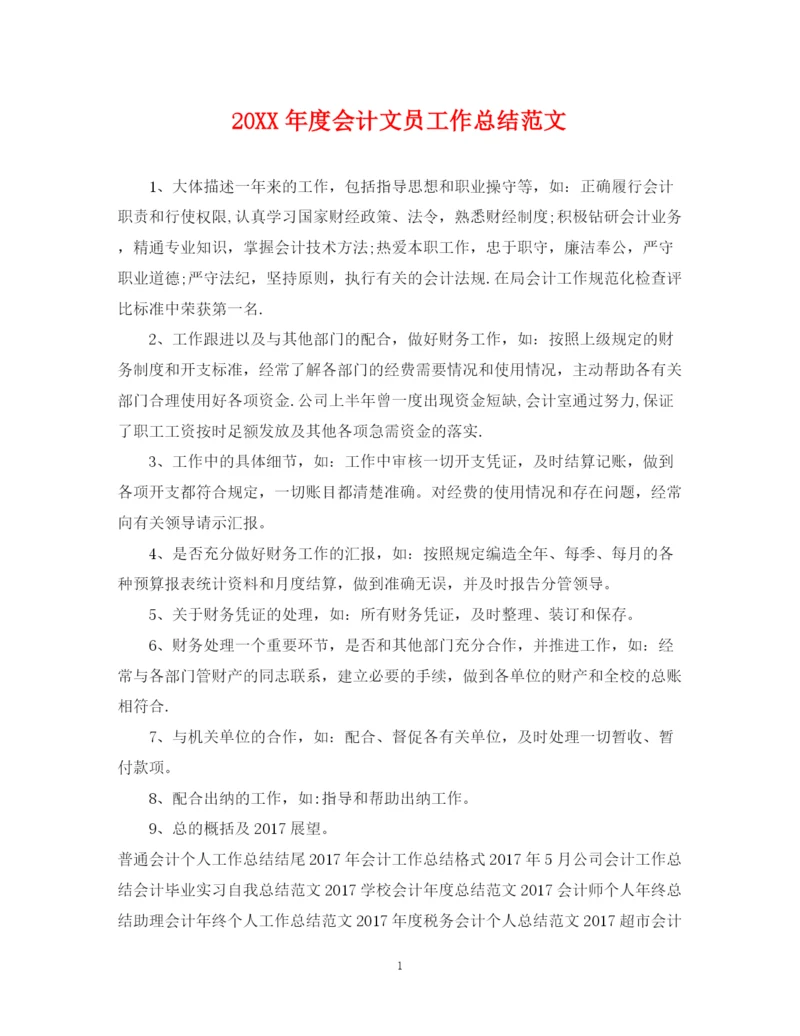 20XX 年度会计文员工作总结范文

1、大体描述一年来的工作，包括指导思想和职业操守等，如：正确履行会计职责和行使权限,认真学习国家财经政策、法令，熟悉财经制度;积极钻研会计业务，精通专业知识，掌握会计技术方法;热爱本职工作，忠于职守，廉洁奉公，严守职业道德;严守法纪，坚持原则，执行有关的会计法规.在局会计工作规范化检查评比标准中荣获第一名.

2、工作跟进以及与其他部门的配合，做好财务工作，如：按照上级规定的财务制度和开支标准，经常了解各部门的经费需要情况和使用情况，主动帮助各有关部门合理使用好各项资金.公司上半年曾一度出现资金短缺,会计室通过努力,保证了职工工资按时足额发放及其他各项急需资金的落实.

3、工作中的具体细节，如：工作中审核一切开支凭证，及时结算记账，做到各项开支都符合规定，一切账目都清楚准确。对经费的使用情况和存在问题，经常向有关领导请示汇报。

4、是否充分做好财务工作的汇报，如：按照规定编造全年、每季、每月的各种预算报表统计资料和月度结算，做到准确无误，并及时报告分管领导。

5、关于财务凭证的处理，如：所有财务凭证，及时整理、装订和保存。

6、财务处理一个重要环节，是否和其他部门充分合作，并推进工作，如：经常与各部门管财产的同志联系，建立必要的手续，做到各单位的财产和全校的总账相符合.

7、与机关单位的合作，如：配合、督促各有关单位，及时处理一切暂收、暂付款项。

8、配合出纳的工作，如:指导和帮助出纳工作。

9、总的概括及 2017 展望。

普通会计个人工作总结结尾 2017 年会计工作总结格式 2017 年 5 月公司会计工作总结会计毕业实习自我总结范文 2017 学校会计年度总结范文 2017 会计师个人年终总结助理会计年终个人工作总结范文 2017 年度税务会计个人总结范文 2017 超市会计

1